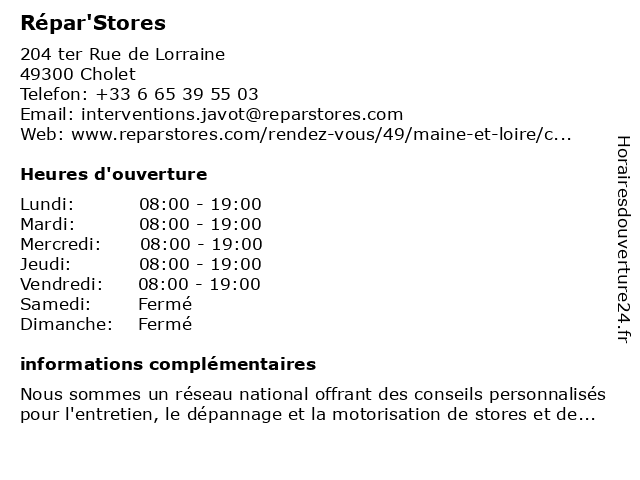 Répar'Stores

204 ter Rue de Lorraine
49300 Cholet
Telefon: +33 6 65 39 55 03
Email: interventions.javot@reparstores.com
Web: www.reparstores.com/rendez-vous/49/maine-et-loire/c...

Heures d'ouverture

Lundi: 08:00 - 19:00
Mardi: 08:00 - 19:00
Mercredi: 08:00 - 19:00
Jeudi: 08:00 - 19:00
Vendredi: 08:00 - 19:00
Samedi: Fermé
Dimanche: Fermé

informations complémentaires

Nous sommes un réseau national offrant des conseils personnalisés pour l'entretien, le dépannage et la motorisation de stores et de...

Horairesdouverture24.fr